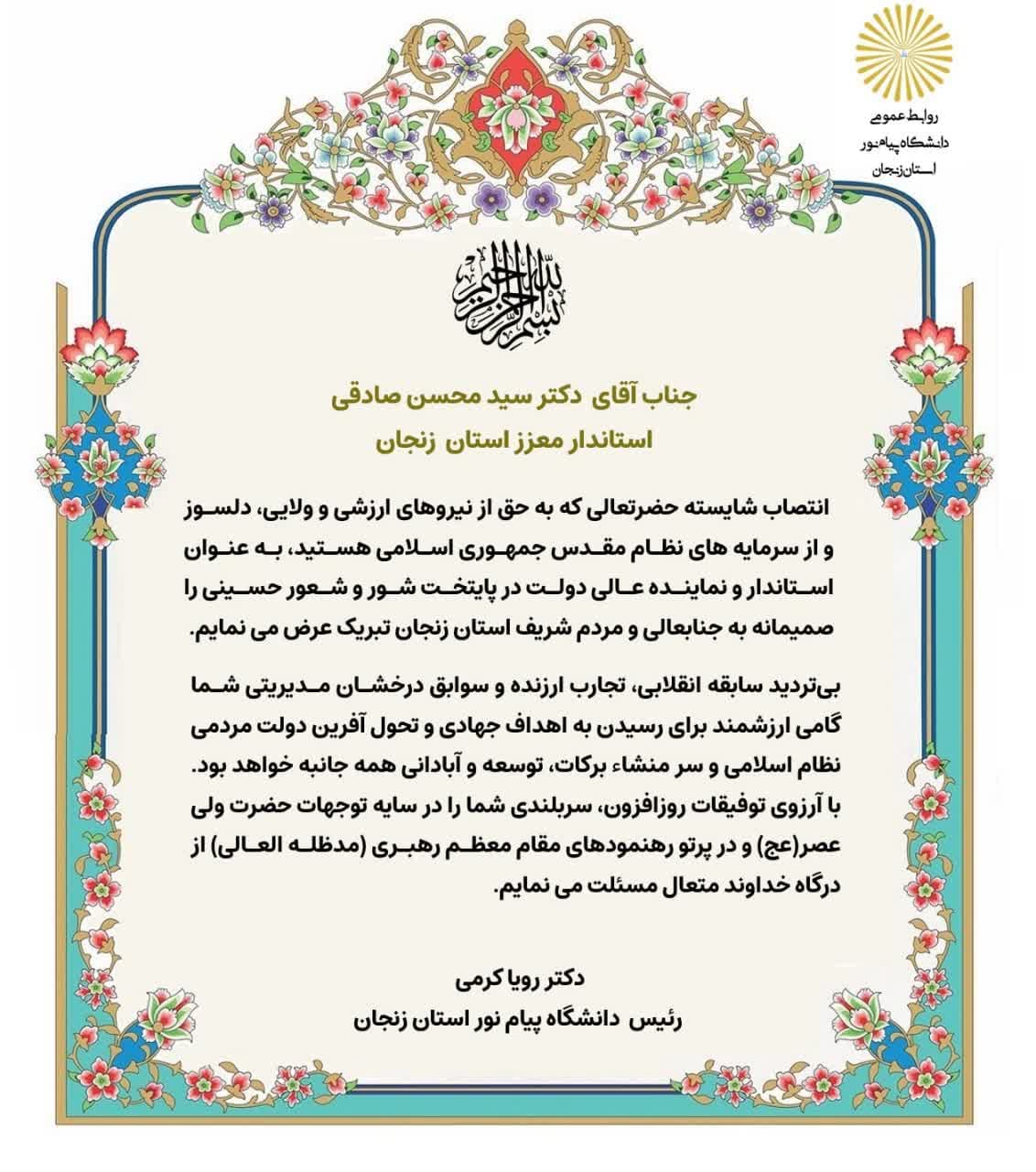 روابط عمومی
دانشگاه پیام نور
استان زنجان

بسم الله الرحمن الرحیم

جناب آقای دکتر سید محسن صادقی
استاندار معزز استان زنجان

انتصاب شایسته حضرتعالی که به حق از نیروهای ارزشی و ولایی، دلسوز و از سرمایه های نظام مقدس جمهوری اسلامی هستید، به عنوان استاندار و نماینده عالی دولت در پایتخت شور و شعور حسینی را صمیمانه به جنابعالی و مردم شریف استان زنجان تبریک عرض می نمایم.

بی‌تردید سابقه انقلابی، تجارب ارزنده و سوابق درخشان مدیریتی شما گامی ارزشمند برای رسیدن به اهداف جهادی و تحول آفرین دولت مردمی نظام اسلامی و سر منشاء برکات، توسعه و آبادانی همه جانبه خواهد بود.
با آرزوی توفیقات روزافزون، سربلندی شما را در سایه توجهات حضرت ولی عصر(عج) و در پرتو رهنمودهای مقام معظم رهبری (مدظله العالی) از درگاه خداوند متعال مسئلت می نمایم.

دکتر رویا کرمی
رئیس دانشگاه پیام نور استان زنجان